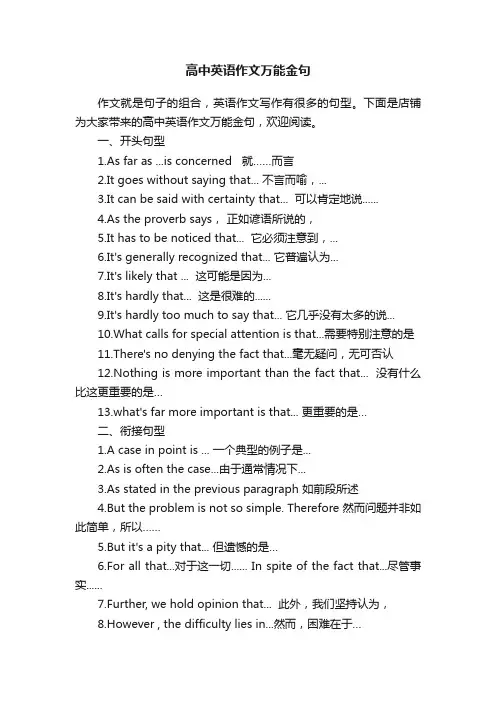 高中英语作文万能金句

作文就是句子的组合，英语作文写作有很多的句型。下面是店铺为大家带来的高中英语作文万能金句，欢迎阅读。

一、开头句型

1.As far as ...is concerned 就……而言

2.It goes without saying that... 不言而喻，...

3.It can be said with certainty that... 可以肯定地说……

4.As the proverb says， 正如谚语所说的，

5.It has to be noticed that... 它必须注意到，...

6.It's generally recognized that... 它普遍认为...

7.It's likely that ... 这可能是因为...

8.It's hardly that... 这是很难的……

9.It's hardly too much to say that... 它几乎没有太多的说...

10.What calls for special attention is that...需要特别注意的是

11.There's no denying the fact that...毫无疑问，无可否认

12.Nothing is more important than the fact that... 没有什么比这更重要的是...

13.what's far more important is that... 更重要的是...

二、衔接句型

1.A case in point is ... 一个典型的例子是...

2.As is often the case...由于通常情况下...

3.As stated in the previous paragraph 如前段所述

4.But the problem is not so simple. Therefore 然而问题并非如此简单，所以……

5.But it's a pity that... 但遗憾的是...

6.For all that...对于这一切…… In spite of the fact that...尽管事实……

7.Further, we hold opinion that... 此外，我们坚持认为，

8.However , the difficulty lies in...然而，困难在于...